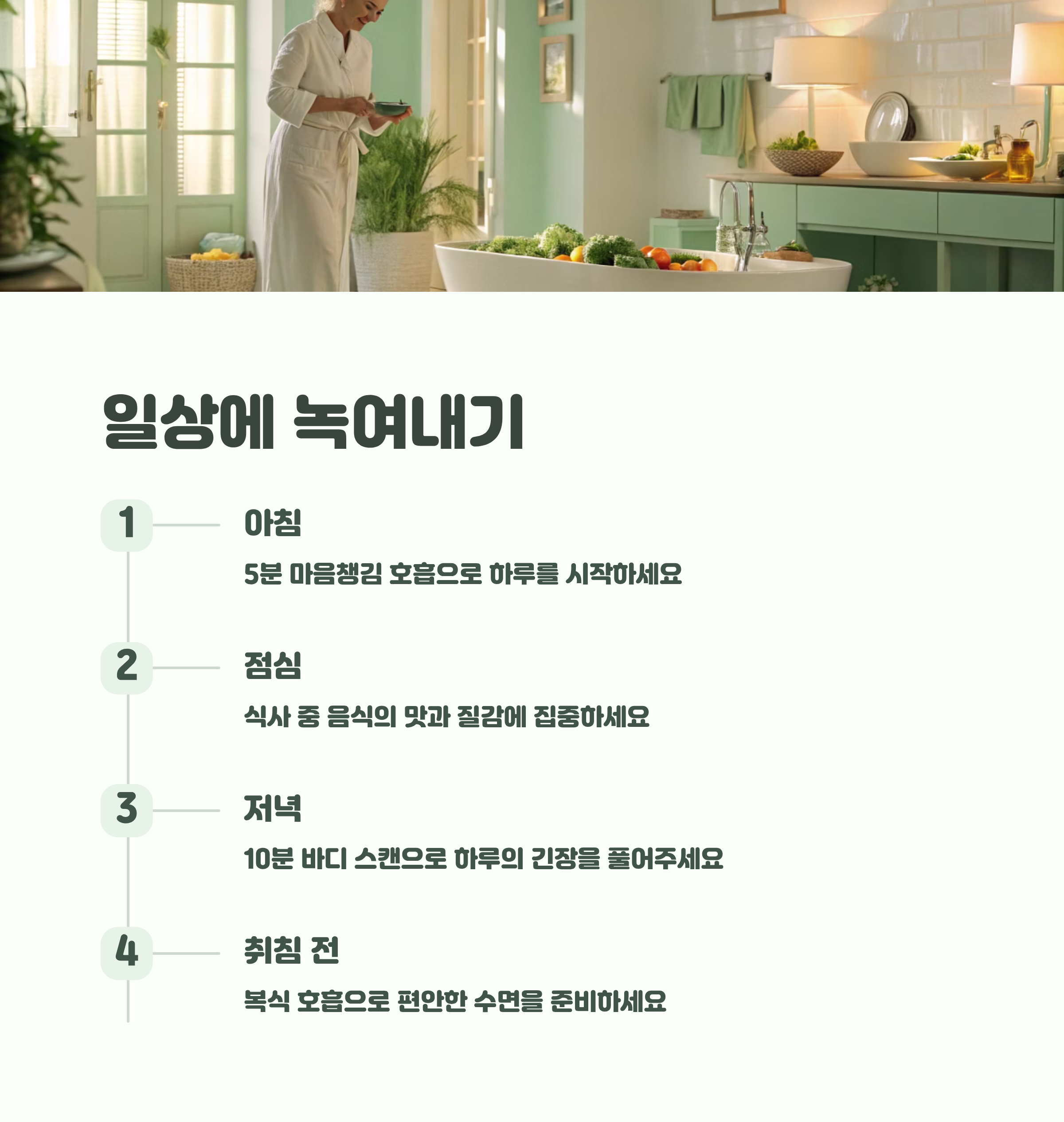 일상에 녹여내기

1

아침

5분 마음챙김 호흡으로 하루를 시작하세요

2

점심

식사 중 음식의 맛과 질감에 집중하세요

3

저녁

10분 바디 스캔으로 하루의 긴장을 풀어주세요

4

취침 전

복식 호흡으로 편안한 수면을 준비하세요